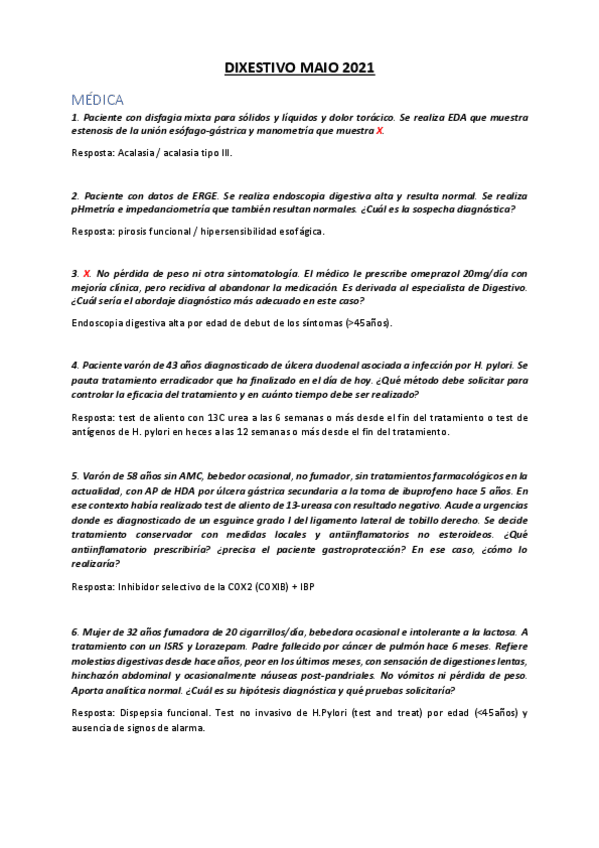 DIXESTIVO MAIO 2021

MÉDICA

1. Paciente con disfagia mixta para sólidos y líquidos y dolor torácico. Se realiza EDA que muestra estenosis de la unión esófago-gástrica y manometría que muestra X.

Resposta: Acalasia / acalasia tipo III.

2. Paciente con datos de ERGE. Se realiza endoscopia digestiva alta y resulta normal. Se realiza pHmetría e impedanciometría que también resultan normales. ¿Cuál es la sospecha diagnóstica?

Resposta: pirosis funcional / hipersensibilidad esofágica.

3. X. No pérdida de peso ni otra sintomatología. El médico le prescribe omeprazol 20mg/día con mejoría clínica, pero recidiva al abandonar la medicación. Es derivada al especialista de Digestivo. ¿Cuál sería el abordaje diagnóstico más adecuado en este caso?

Endoscopia digestiva alta por edad de debut de los síntomas (>45años).

4. Paciente varón de 43 años diagnosticado de úlcera duodenal asociada a infección por H. pylori. Se pauta tratamiento erradicador que ha finalizado en el día de hoy. ¿Qué método debe solicitar para controlar la eficacia del tratamiento y en cuánto tiempo debe ser realizado?

Resposta: test de aliento con 13C urea a las 6 semanas o más desde el fin del tratamiento o test de antígenos de H. pylori en heces a las 12 semanas o más desde el fin del tratamiento.

5. Varón de 58 años sin AMC, bebedor ocasional, no fumador, sin tratamientos farmacológicos en la actualidad, con AP de HDA por úlcera gástrica secundaria a la toma de ibuprofeno hace 5 años. En ese contexto había realizado test de aliento de 13-ureasa con resultado negativo. Acude a urgencias donde es diagnosticado de un esguince grado I del ligamento lateral de tobillo derecho. Se decide tratamiento conservador con medidas locales y antiinflamatorios no esteroideos. ¿Qué antiinflamatorio prescribiría? ¿precisa el paciente gastroprotección? En ese caso, ¿cómo lo realizaría?

Resposta: Inhibidor selectivo de la COX2 (COXIB) + IBP

6. Mujer de 32 años fumadora de 20 cigarrillos/día, bebedora ocasional e intolerante a la lactosa. A tratamiento con un ISRS y Lorazepam. Padre fallecido por cáncer de pulmón hace 6 meses. Refiere molestias digestivas desde hace años, peor en los últimos meses, con sensación de digestiones lentas, hinchazón abdominal y ocasionalmente náuseas post-pandriales. No vómitos ni pérdida de peso. Aporta analítica normal. ¿Cuál es su hipótesis diagnóstica y qué pruebas solicitaría?

Resposta: Dispepsia funcional. Test no invasivo de H.Pylori (test and treat) por edad (<45años) y ausencia de signos de alarma.